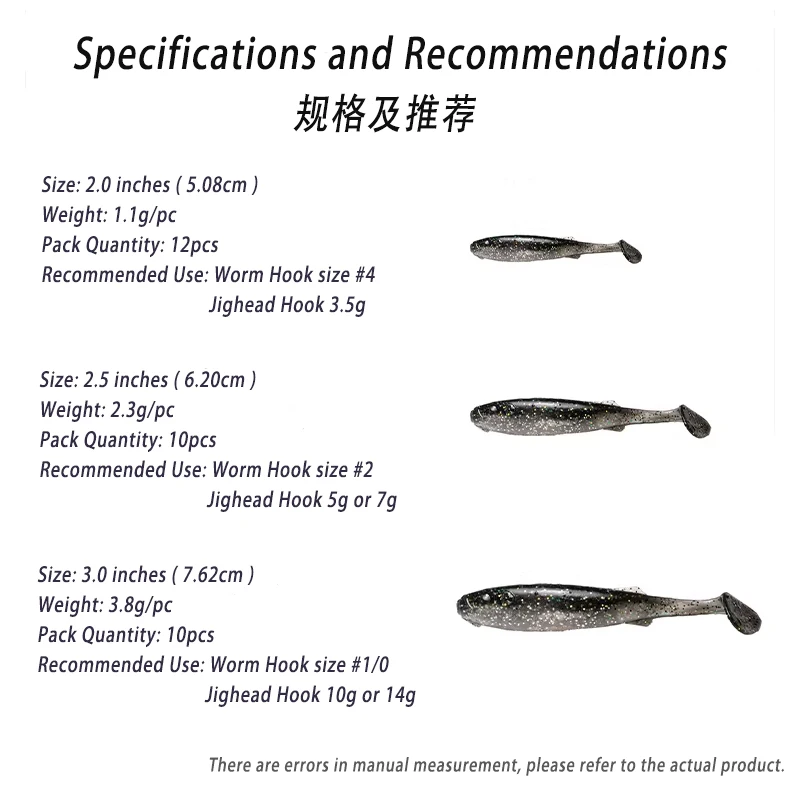 Specifications and Recommendations
规格及推荐

Size: 2.0 inches ( 5.08cm )
Weight: 1.1g/pc
Pack Quantity: 12pcs
Recommended Use: Worm Hook size #4
Jighead Hook 3.5g

Size: 2.5 inches ( 6.20cm )
Weight: 2.3g/pc
Pack Quantity: 10pcs
Recommended Use: Worm Hook size #2
Jighead Hook 5g or 7g

Size: 3.0 inches ( 7.62cm )
Weight: 3.8g/pc
Pack Quantity: 10pcs
Recommended Use: Worm Hook size #1/0
Jighead Hook 10g or 14g

There are errors in manual measurement, please refer to the actual product.